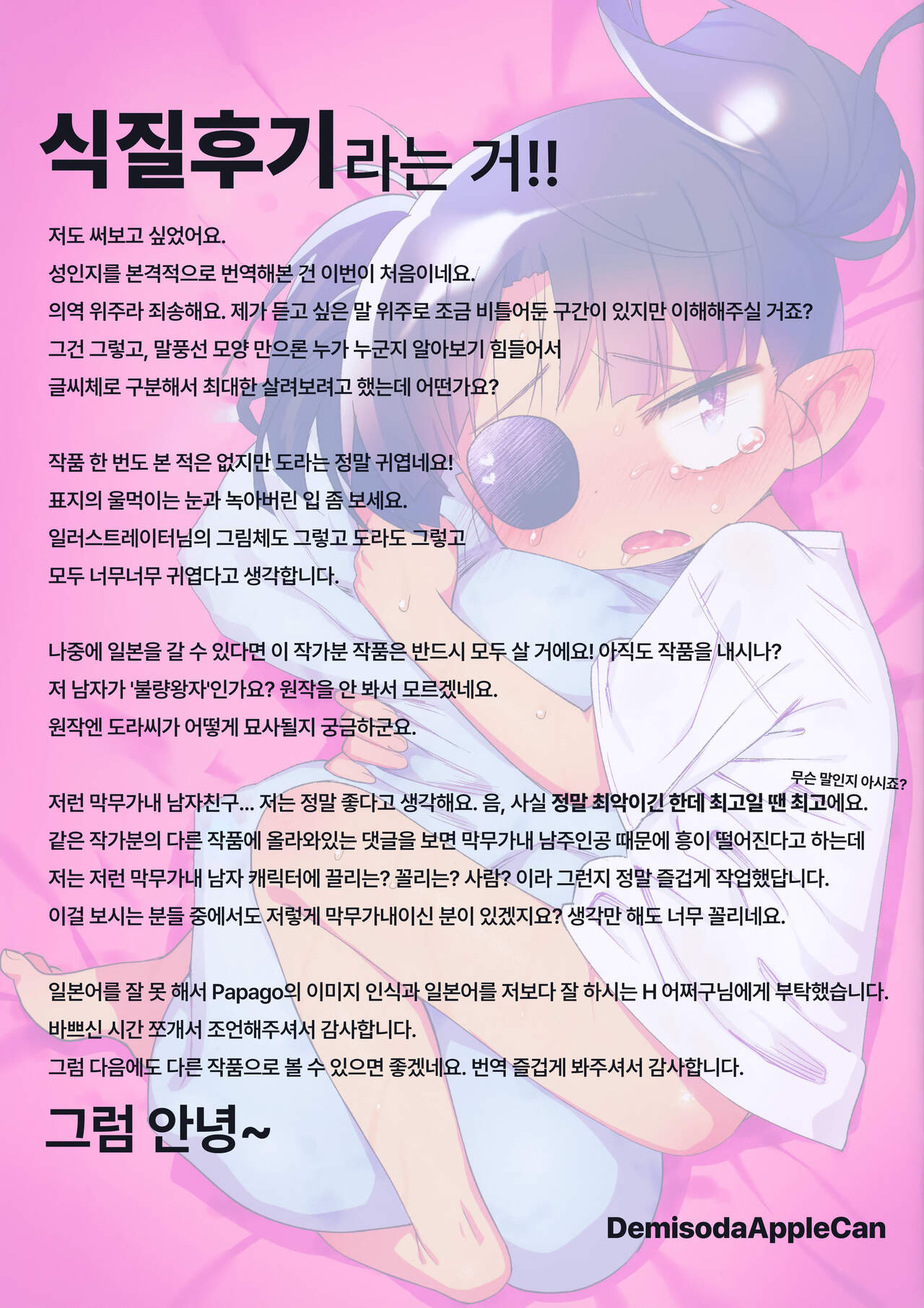 식질후기라는 거!!

저도 써보고 싶었어요.
성인지를 본격적으로 번역해본 건 이번이 처음이네요.
의역 위주라 죄송해요. 제가 듣고 싶은 말 위주로 조금 비틀어둔 구간이 있지만 이해해주실 거죠?
그건 그렇고, 말풍선 모양 만으론 누가 누군지 알아보기 힘들어서
글씨체로 구분해서 최대한 살려보려고 했는데 어떤가요?

작품 한 번도 본 적은 없지만 도라는 정말 귀엽네요!
표지의 울먹이는 눈과 녹아버린 입 좀 보세요.
일러스트레이터님의 그림체도 그렇고 도라도 그렇고
모두 너무너무 귀엽다고 생각합니다.

나중에 일본을 갈 수 있다면 이 작가분 작품은 반드시 모두 살 거에요! 아직도 작품을 내시나?
저 남자가 '불량왕자'인가요? 원작을 안 봐서 모르겠네요.
원작엔 도라씨가 어떻게 묘사될지 궁금하군요.

무슨 말인지 아시죠?
저런 막무가내 남자친구... 저는 정말 좋다고 생각해요. 음, 사실 정말 최악이긴 한데 최고일 땐 최고에요.
같은 작가분의 다른 작품에 올라와있는 댓글을 보면 막무가내 남주인공 때문에 흥이 떨어진다고 하는데
저는 저런 막무가내 남자 캐릭터에 끌리는? 꼴리는? 사람? 이라 그런지 정말 즐겁게 작업했답니다.
이걸 보시는 분들 중에서도 저렇게 막무가내이신 분이 있겠지요? 생각만 해도 너무 꼴리네요.

일본어를 잘 못 해서 Papago의 이미지 인식과 일본어를 저보다 잘 하시는 H 어쩌구님에게 부탁했습니다.
바쁘신 시간 쪼개서 조언해주셔서 감사합니다.
그럼 다음에도 다른 작품으로 볼 수 있으면 좋겠네요. 번역 즐겁게 봐주셔서 감사합니다.

그럼 안녕~

DemisodaAppleCan